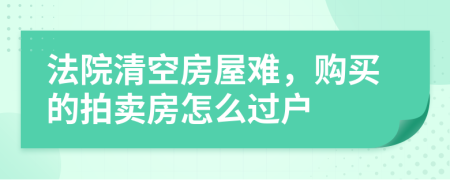 法院清空房屋难，购买的拍卖房怎么过户